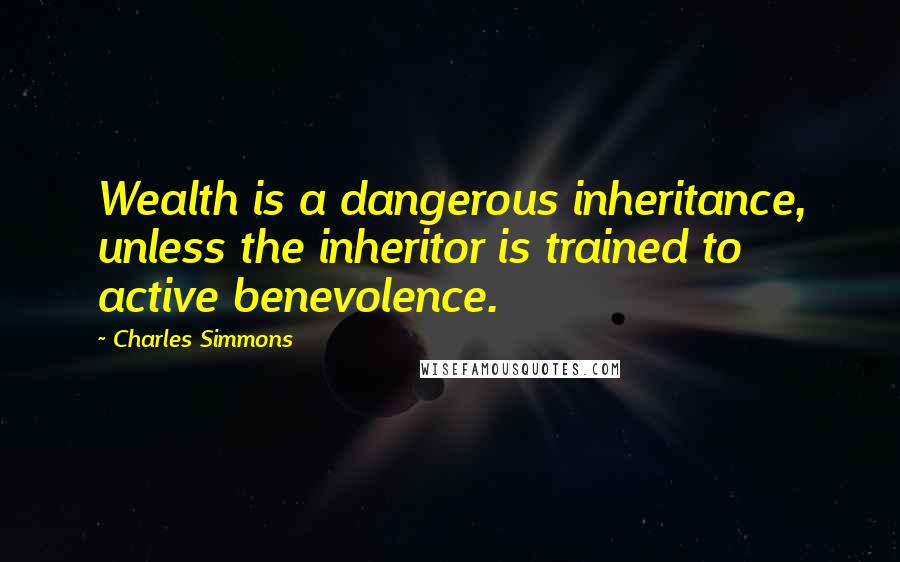 Wealth is a dangerous inheritance, unless the inheritor is trained to active benevolence.

~ Charles Simmons

WISEFAMOUSQUOTES.COM